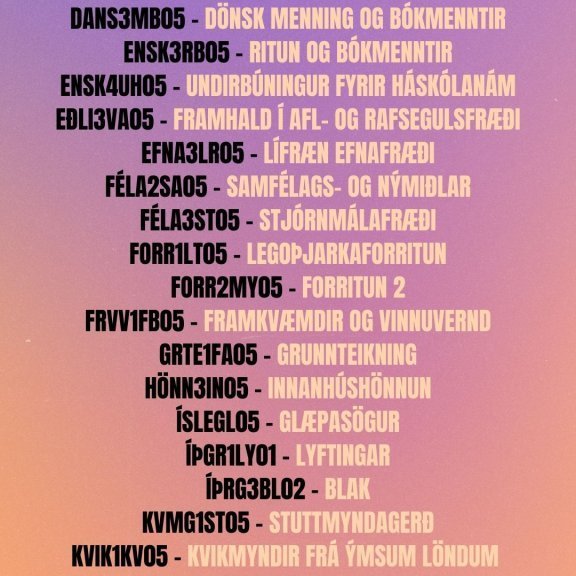 DANS3MB05 - DÖNSK MENNING OG BÓKMENNTIR
ENSK3RB05 - RITUN OG BÓKMENNTIR
ENSK4UH05 - UNDIRBÚNINGUR FYRIR HÁSKÓLANÁM
EÐLI3VA05 - FRAMHALD Í AFL- OG RAFSEGULSFRÆÐI
EFNA3LR05 - LÍFRÆN EFNAFRÆÐI
FÉLA2SA05 - SAMFÉLAGS- OG NÝMIÐLAR
FÉLA3ST05 - STJÓRNMÁLAFRÆÐI
FORR1LT05 - LEGOÞJARKAFORRITUN
FORR2MY05 - FORRITUN 2
FRVV1FB05 - FRAMKVÆMDIR OG VINNUVERND
GRTE1FA05 - GRUNNTEIKNING
HÖNN3IN05 - INNANHÚSHÖNNUN
ÍSLEGL05 - GLÆPASÖGUR
ÍÞGR1LY01 - LYFTINGAR
ÍÞRG3BL02 - BLAK
KVMG1ST05 - STUTTMYNDAGERÐ
KVIK1KV05 - KVIKMYNDIR FRÁ ÝMSUM LÖNDUM